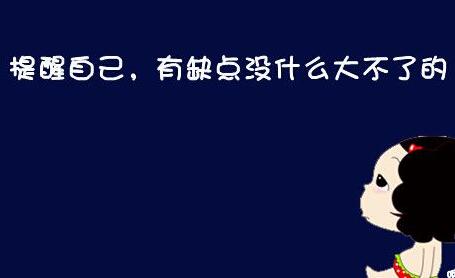 提醒自己，有缺点没什么大不了的